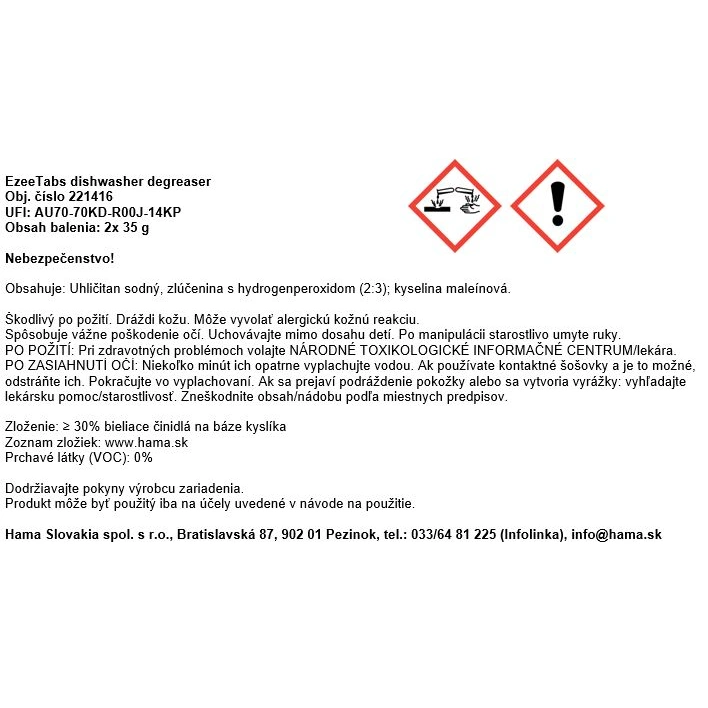 EzeeTabs dishwasher degreaser
Obj. číslo 221416
UFI: AU70-70KD-R00J-14KP
Obsah balenia: 2x 35 g

Nebezpečenstvo!

Obsahuje: Uhličitan sodný, zlúčenina s hydrogenperoxidom (2:3); kyselina maleínová.

Škodlivý po požití. Dráždi kožu. Môže vyvolať alergickú kožnú reakciu.
Spôsobuje vážne poškodenie očí. Uchovávajte mimo dosahu detí. Po manipulácii starostlivo umyte ruky.
PO POŽITÍ: Pri zdravotných problémoch volajte NÁRODNÉ TOXIKOLOGICKÉ INFORMAČNÉ CENTRUM/lekára.
PO ZASIAHNUTÍ OČÍ: Niekoľko minút ich opatrne vyplachujte vodou. Ak používate kontaktné šošovky a je to možné, odstráňte ich. Pokračujte vo vyplachovaní. Ak sa prejaví podráždenie pokožky alebo sa vytvoria vyrážky: vyhľadajte lekársku pomoc/starostlivosť. Zneškodnite obsah/nádobu podľa miestnych predpisov.

Zloženie: ≥ 30% bieliace činidlá na báze kyslíka
Zoznam zložiek: www.hama.sk
Prchavé látky (VOC): 0%

Dodržiavajte pokyny výrobcu zariadenia.
Produkt môže byť použitý iba na účely uvedené v návode na použitie.

Hama Slovakia spol. s r.o., Bratislavská 87, 902 01 Pezinok, tel.: 033/64 81 225 (Infolinka), info@hama.sk